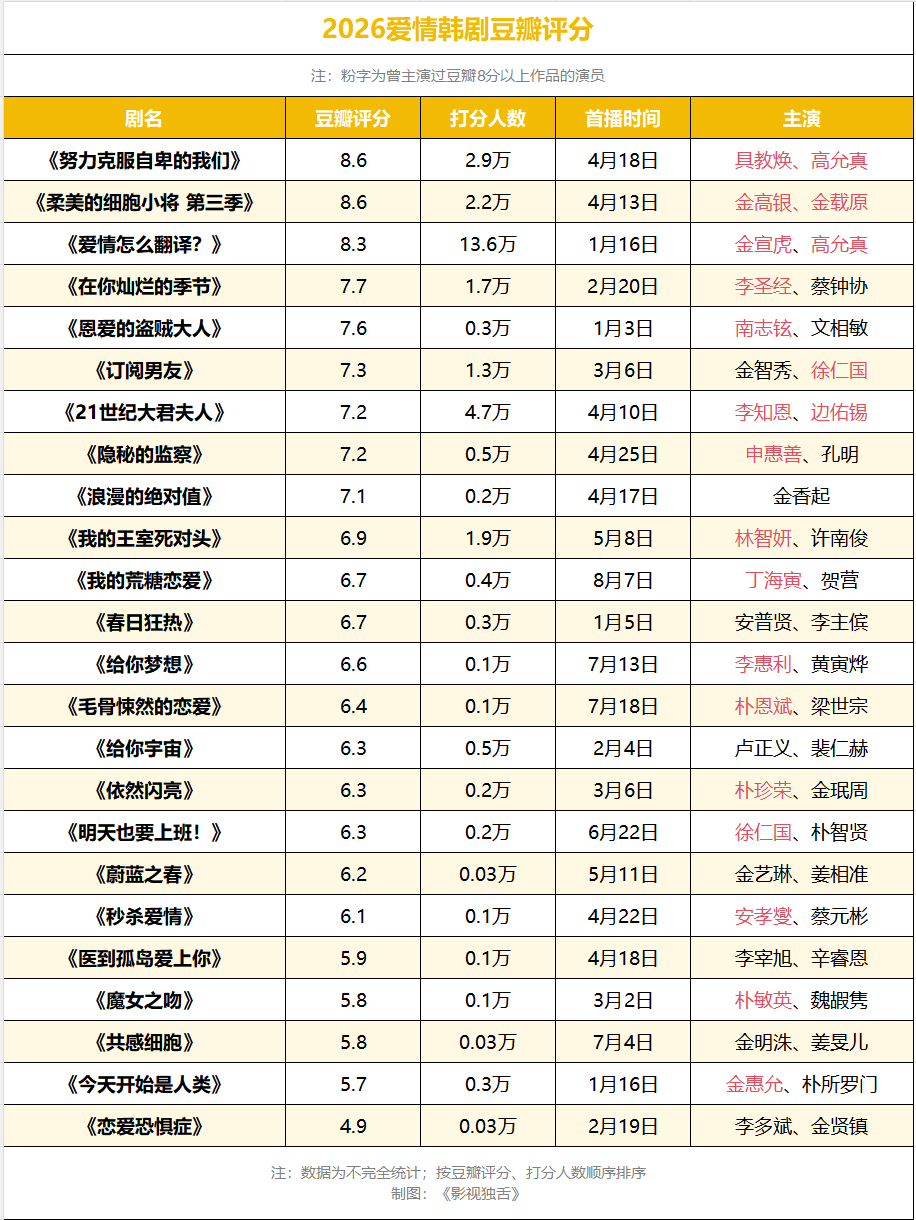 2026爱情韩剧豆瓣评分

注：粉字为曾主演过豆瓣8分以上作品的演员

| 剧名 | 豆瓣评分 | 打分人数 | 首播时间 | 主演 |
|---|---|---|---|---|
| 《努力克服自卑的我们》 | 8.6 | 2.9万 | 4月18日 | 具教焕、高允真 |
| 《柔美的细胞小将 第三季》 | 8.6 | 2.2万 | 4月13日 | 金高银、金载原 |
| 《爱情怎么翻译？》 | 8.3 | 13.6万 | 1月16日 | 金宣虎、高允真 |
| 《在你灿烂的季节》 | 7.7 | 1.7万 | 2月20日 | 李圣经、蔡钟协 |
| 《恩爱的盗贼大人》 | 7.6 | 0.3万 | 1月3日 | 南志铉、文相敏 |
| 《订阅男友》 | 7.3 | 1.3万 | 3月6日 | 金智秀、徐仁国 |
| 《21世纪大君夫人》 | 7.2 | 4.7万 | 4月10日 | 李知恩、边佑锡 |
| 《隐秘的监察》 | 7.2 | 0.5万 | 4月25日 | 申惠善、孔明 |
| 《浪漫的绝对值》 | 7.1 | 0.2万 | 4月17日 | 金香起 |
| 《我的王室死对头》 | 6.9 | 1.9万 | 5月8日 | 林智妍、许南俊 |
| 《我的荒糖恋爱》 | 6.7 | 0.4万 | 8月7日 | 丁海寅、贺营 |
| 《春日狂热》 | 6.7 | 0.3万 | 1月5日 | 安普贤、李主傧 |
| 《给你梦想》 | 6.6 | 0.1万 | 7月13日 | 李惠利、黄寅烨 |
| 《毛骨悚然的恋爱》 | 6.4 | 0.1万 | 7月18日 | 朴恩斌、梁世宗 |
| 《给你宇宙》 | 6.3 | 0.5万 | 2月4日 | 卢正义、裴仁赫 |
| 《依然闪亮》 | 6.3 | 0.2万 | 3月6日 | 朴珍荣、金珉周 |
| 《明天也要上班！》 | 6.3 | 0.2万 | 6月22日 | 徐仁国、朴智贤 |
| 《蔚蓝之春》 | 6.2 | 0.03万 | 5月11日 | 金艺琳、姜相准 |
| 《秒杀爱情》 | 6.1 | 0.1万 | 4月22日 | 安孝燮、蔡元彬 |
| 《医到孤岛爱上你》 | 5.9 | 0.1万 | 4月18日 | 李宰旭、辛睿恩 |
| 《魔女之吻》 | 5.8 | 0.1万 | 3月2日 | 朴敏英、魏嘏隽 |
| 《共感细胞》 | 5.8 | 0.03万 | 7月4日 | 金明洙、姜旻儿 |
| 《今天开始是人类》 | 5.7 | 0.3万 | 1月16日 | 金惠允、朴所罗门 |
| 《恋爱恐惧症》 | 4.9 | 0.03万 | 2月19日 | 李多斌、金贤镇 |

注：数据为不完全统计；按豆瓣评分、打分人数顺序排序
制图：《影视独舌》